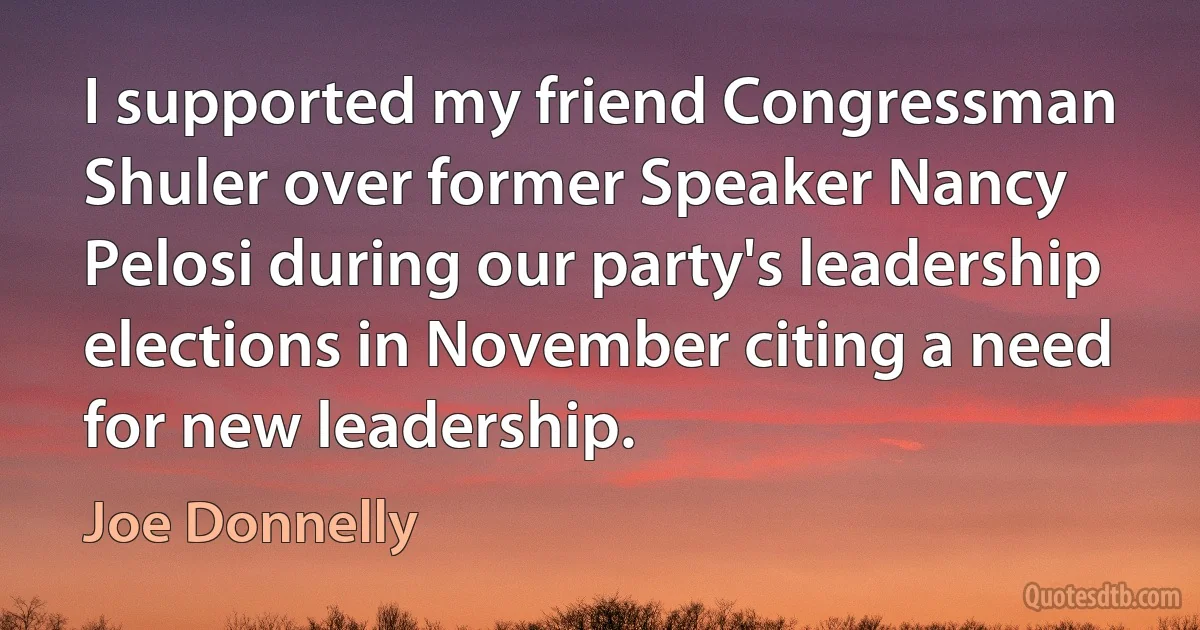 I supported my friend Congressman Shuler over former Speaker Nancy Pelosi during our party's leadership elections in November citing a need for new leadership.

Joe Donnelly

Quotesdtb.com